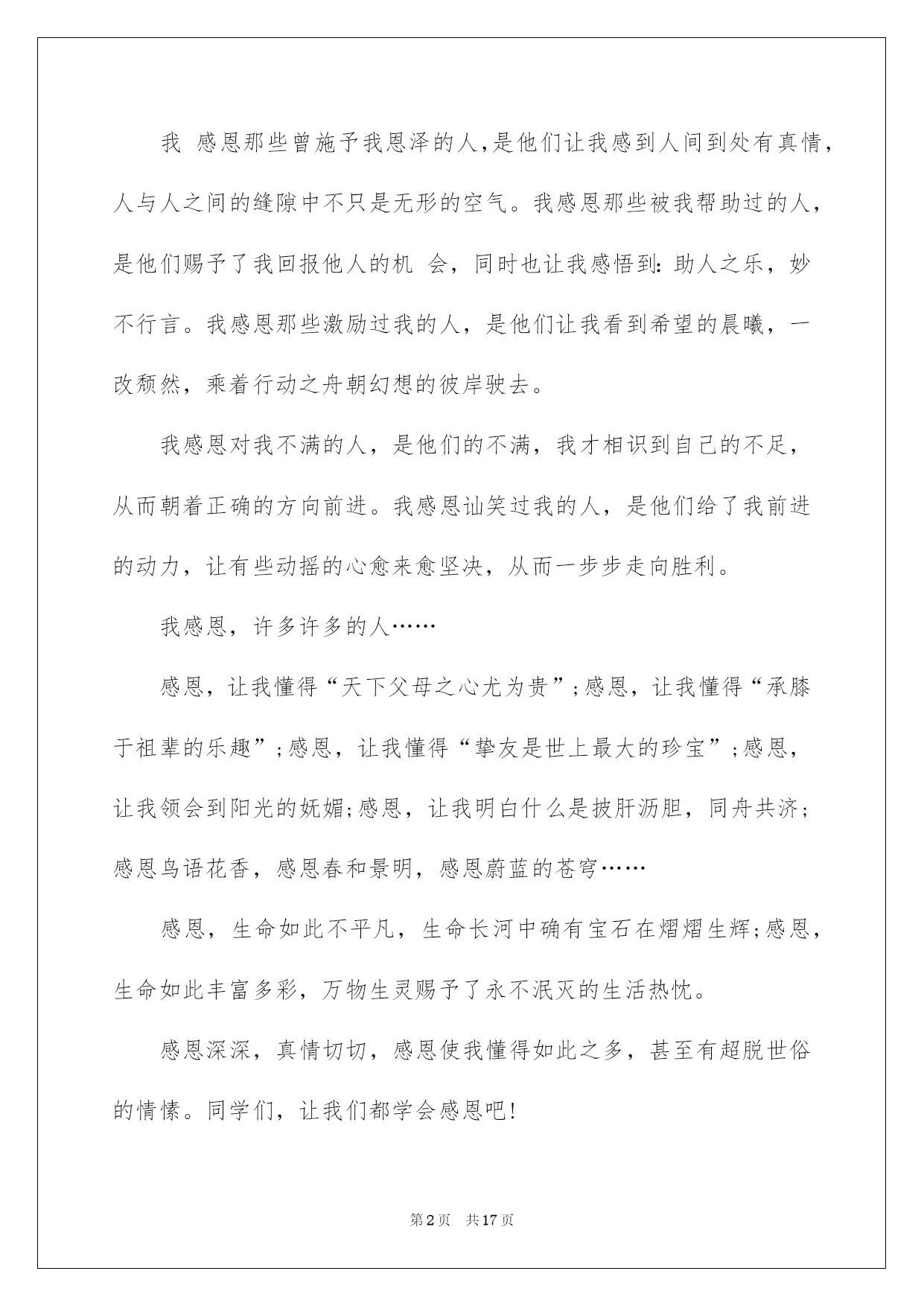 我 感恩那些曾施予我恩泽的人,是他们让我感到人间到处有真情，人与人之间的缝隙中不只是无形的空气。我感恩那些被我帮助过的人，是他们赐予了我回报他人的机 会，同时也让我感悟到：助人之乐，妙不行言。我感恩那些激励过我的人，是他们让我看到希望的晨曦，一改颓然，乘着行动之舟朝幻想的彼岸驶去。

我感恩对我不满的人，是他们的不满，我才相识到自己的不足，从而朝着正确的方向前进。我感恩讪笑过我的人，是他们给了我前进的动力，让有些动摇的心愈来愈坚决，从而一步步走向胜利。

我感恩，许多许多的人……

感恩，让我懂得“天下父母之心尤为贵”;感恩，让我懂得“承膝于祖辈的乐趣”;感恩，让我懂得“挚友是世上最大的珍宝”;感恩，让我领会到阳光的妩媚;感恩，让我明白什么是披肝沥胆，同舟共济；感恩鸟语花香，感恩春和景明，感恩蔚蓝的苍穹……

感恩，生命如此不平凡，生命长河中确有宝石在熠熠生辉;感恩，生命如此丰富多彩，万物生灵赐予了永不泯灭的生活热忱。

感恩深深，真情切切，感恩使我懂得如此之多，甚至有超脱世俗的情愫。同学们，让我们都学会感恩吧!

第2页 共17页